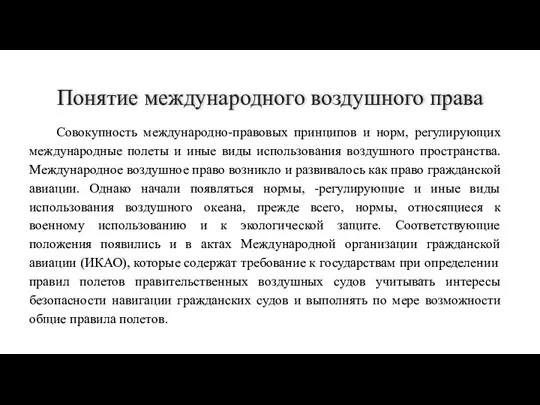 Понятие международного воздушного права

Совокупность международно-правовых принципов и норм, регулирующих международные полеты и иные виды использования воздушного пространства. Международное воздушное право возникло и развивалось как право гражданской авиации. Однако начали появляться нормы, -регулирующие и иные виды использования воздушного океана, прежде всего, нормы, относящиеся к военному использованию и к экологической защите. Соответствующие положения появились и в актах Международной организации гражданской авиации (ИКАО), которые содержат требование к государствам при определении правил полетов правительственных воздушных судов учитывать интересы безопасности навигации гражданских судов и выполнять по мере возможности общие правила полетов.